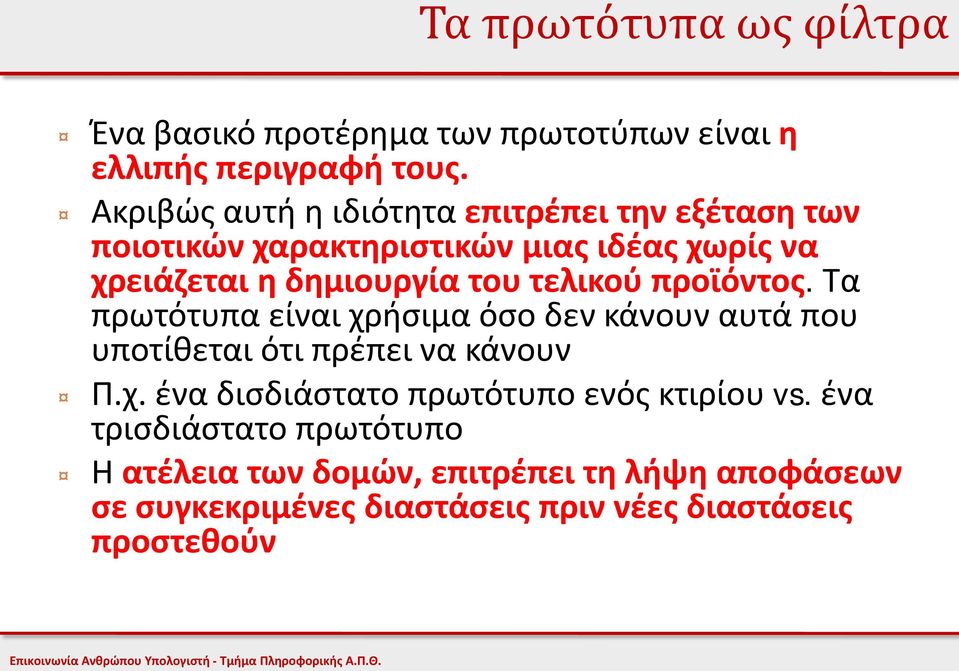 Τα πρωτότυπα ως φίλτρα

¤ Ένα βασικό προτέρημα των πρωτοτύπων είναι η ελλιπής περιγραφή τους.

¤ Ακριβώς αυτή η ιδιότητα επιτρέπει την εξέταση των ποιοτικών χαρακτηριστικών μιας ιδέας χωρίς να χρειάζεται η δημιουργία του τελικού προϊόντος. Τα πρωτότυπα είναι χρήσιμα όσο δεν κάνουν αυτά που υποτίθεται ότι πρέπει να κάνουν

¤ Π.χ. ένα δισδιάστατο πρωτότυπο ενός κτιρίου vs. ένα τρισδιάστατο πρωτότυπο

¤ Η ατέλεια των δομών, επιτρέπει τη λήψη αποφάσεων σε συγκεκριμένες διαστάσεις πριν νέες διαστάσεις προστεθούν

Επικοινωνία Ανθρώπου Υπολογιστή - Τμήμα Πληροφορικής Α.Π.Θ.